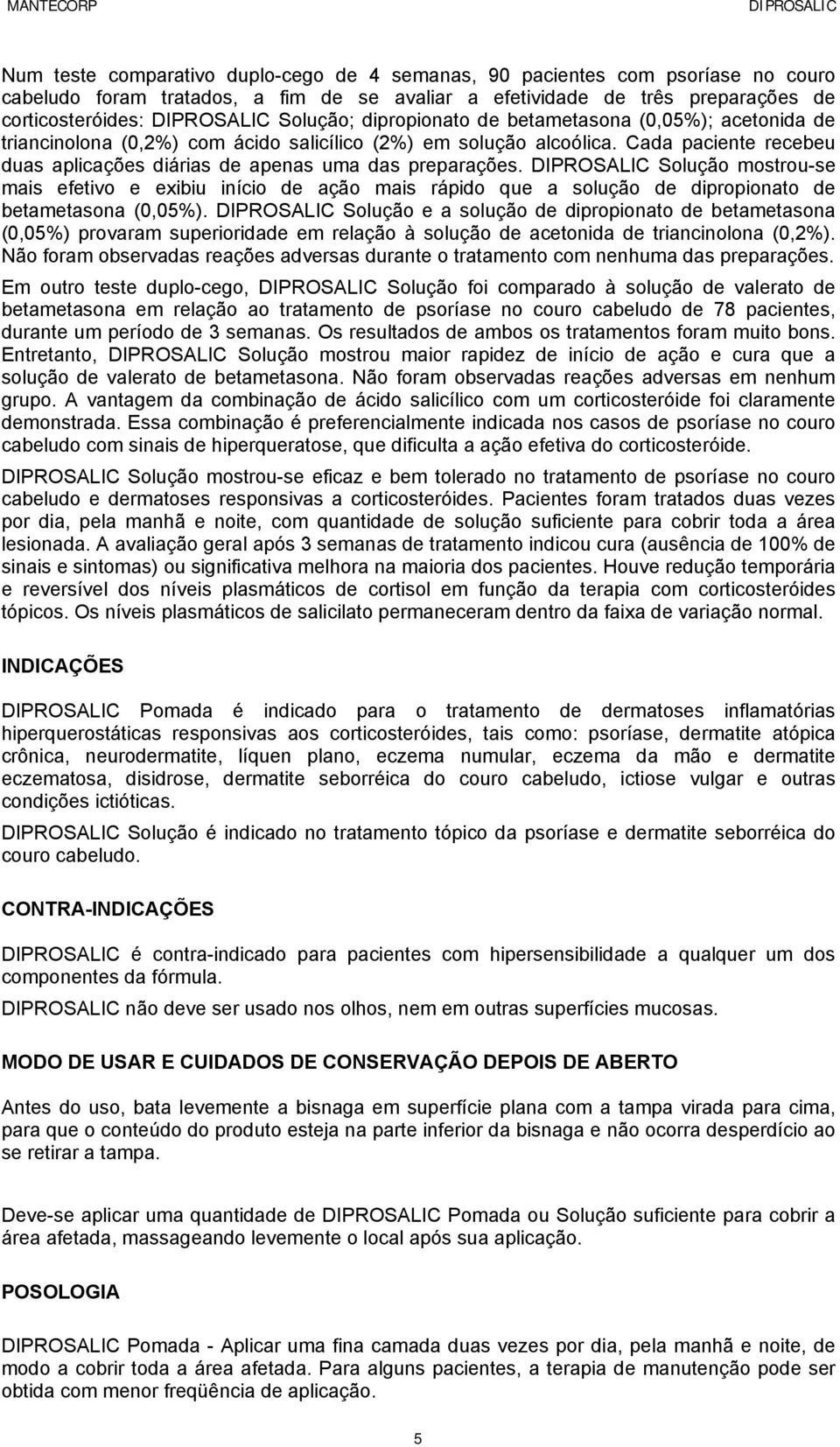 MANTECORP DIPROSALIC

Num teste comparativo duplo-cego de 4 semanas, 90 pacientes com psoríase no couro cabeludo foram tratados, a fim de se avaliar a efetividade de três preparações de corticosteróides: DIPROSALIC Solução; dipropionato de betametasona (0,05%); acetonida de triancinolona (0,2%) com ácido salicílico (2%) em solução alcoólica. Cada paciente recebeu duas aplicações diárias de apenas uma das preparações. DIPROSALIC Solução mostrou-se mais efetivo e exibiu início de ação mais rápido que a solução de dipropionato de betametasona (0,05%). DIPROSALIC Solução e a solução de dipropionato de betametasona (0,05%) provaram superioridade em relação à solução de acetonida de triancinolona (0,2%). Não foram observadas reações adversas durante o tratamento com nenhuma das preparações.

Em outro teste duplo-cego, DIPROSALIC Solução foi comparado à solução de valerato de betametasona em relação ao tratamento de psoríase no couro cabeludo de 78 pacientes, durante um período de 3 semanas. Os resultados de ambos os tratamentos foram muito bons. Entretanto, DIPROSALIC Solução mostrou maior rapidez de início de ação e cura que a solução de valerato de betametasona. Não foram observadas reações adversas em nenhum grupo. A vantagem da combinação de ácido salicílico com um corticosteróide foi claramente demonstrada. Essa combinação é preferencialmente indicada nos casos de psoríase no couro cabeludo com sinais de hiperqueratose, que dificulta a ação efetiva do corticosteróide.

DIPROSALIC Solução mostrou-se eficaz e bem tolerado no tratamento de psoríase no couro cabeludo e dermatoses responsivas a corticosteróides. Pacientes foram tratados duas vezes por dia, pela manhã e noite, com quantidade de solução suficiente para cobrir toda a área lesionada. A avaliação geral após 3 semanas de tratamento indicou cura (ausência de 100% de sinais e sintomas) ou significativa melhora na maioria dos pacientes. Houve redução temporária e reversível dos níveis plasmáticos de cortisol em função da terapia com corticosteróides tópicos. Os níveis plasmáticos de salicilato permaneceram dentro da faixa de variação normal.

INDICAÇÕES

DIPROSALIC Pomada é indicado para o tratamento de dermatoses inflamatórias hiperquerostáticas responsivas aos corticosteróides, tais como: psoríase, dermatite atópica crônica, neurodermatite, líquen plano, eczema numular, eczema da mão e dermatite eczematosa, disidrose, dermatite seborréica do couro cabeludo, ictiose vulgar e outras condições ictióticas.

DIPROSALIC Solução é indicado no tratamento tópico da psoríase e dermatite seborréica do couro cabeludo.

CONTRA-INDICAÇÕES

DIPROSALIC é contra-indicado para pacientes com hipersensibilidade a qualquer um dos componentes da fórmula.

DIPROSALIC não deve ser usado nos olhos, nem em outras superfícies mucosas.

MODO DE USAR E CUIDADOS DE CONSERVAÇÃO DEPOIS DE ABERTO

Antes do uso, bata levemente a bisnaga em superfície plana com a tampa virada para cima, para que o conteúdo do produto esteja na parte inferior da bisnaga e não ocorra desperdício ao se retirar a tampa.

Deve-se aplicar uma quantidade de DIPROSALIC Pomada ou Solução suficiente para cobrir a área afetada, massageando levemente o local após sua aplicação.

POSOLOGIA

DIPROSALIC Pomada - Aplicar uma fina camada duas vezes por dia, pela manhã e noite, de modo a cobrir toda a área afetada. Para alguns pacientes, a terapia de manutenção pode ser obtida com menor freqüência de aplicação.

5